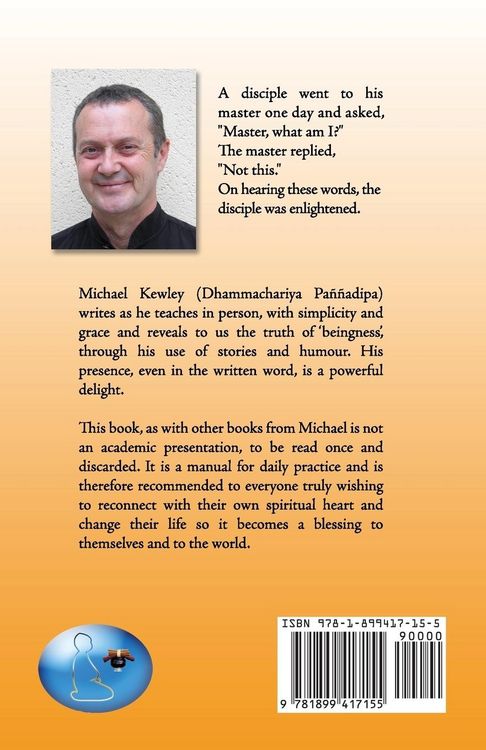 A disciple went to his master one day and asked, "Master, what am I?"
The master replied, "Not this."
On hearing these words, the disciple was enlightened.

Michael Kewley (Dhammachariya Paññadipa) writes as he teaches in person, with simplicity and grace and reveals to us the truth of 'beingness', through his use of stories and humour. His presence, even in the written word, is a powerful delight.

This book, as with other books from Michael is not an academic presentation, to be read once and discarded. It is a manual for daily practice and is therefore recommended to everyone truly wishing to reconnect with their own spiritual heart and change their life so it becomes a blessing to themselves and to the world.

ISBN 978-1-899417-15-5
90000
9 781899 417155